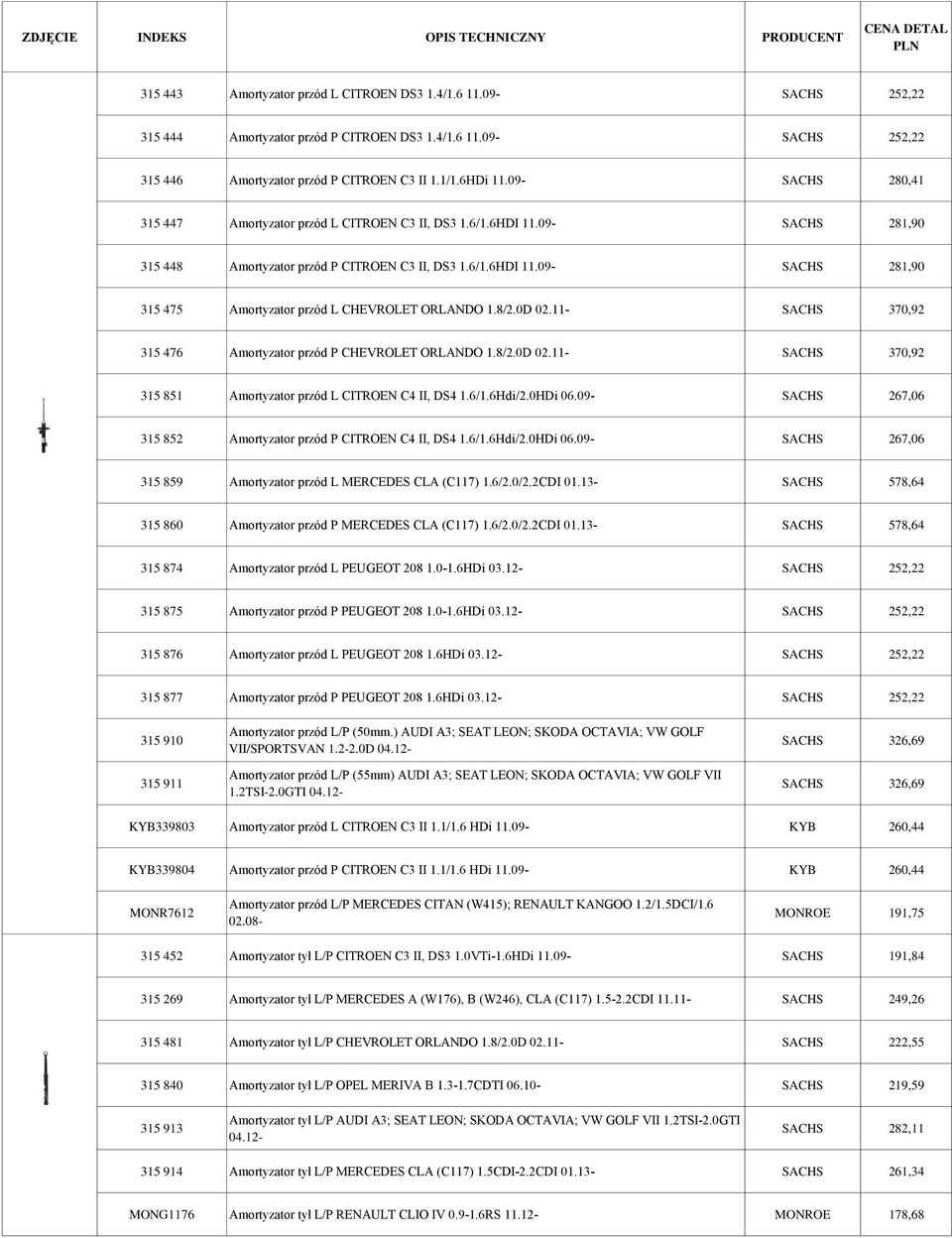 | ZDJĘCIE | INDEKS | OPIS TECHNICZNY | PRODUCENT | CENA DETAL PLN |
|---|---|---|---|---|
| | 315 443 | Amortyzator przód L CITROEN DS3 1.4/1.6 11.09- | SACHS | 252,22 |
| | 315 444 | Amortyzator przód P CITROEN DS3 1.4/1.6 11.09- | SACHS | 252,22 |
| | 315 446 | Amortyzator przód P CITROEN C3 II 1.1/1.6HDi 11.09- | SACHS | 280,41 |
| | 315 447 | Amortyzator przód L CITROEN C3 II, DS3 1.6/1.6HDI 11.09- | SACHS | 281,90 |
| | 315 448 | Amortyzator przód P CITROEN C3 II, DS3 1.6/1.6HDI 11.09- | SACHS | 281,90 |
| | 315 475 | Amortyzator przód L CHEVROLET ORLANDO 1.8/2.0D 02.11- | SACHS | 370,92 |
| | 315 476 | Amortyzator przód P CHEVROLET ORLANDO 1.8/2.0D 02.11- | SACHS | 370,92 |
| | 315 851 | Amortyzator przód L CITROEN C4 II, DS4 1.6/1.6Hdi/2.0HDi 06.09- | SACHS | 267,06 |
| | 315 852 | Amortyzator przód P CITROEN C4 II, DS4 1.6/1.6Hdi/2.0HDi 06.09- | SACHS | 267,06 |
| | 315 859 | Amortyzator przód L MERCEDES CLA (C117) 1.6/2.0/2.2CDI 01.13- | SACHS | 578,64 |
| | 315 860 | Amortyzator przód P MERCEDES CLA (C117) 1.6/2.0/2.2CDI 01.13- | SACHS | 578,64 |
| | 315 874 | Amortyzator przód L PEUGEOT 208 1.0-1.6HDi 03.12- | SACHS | 252,22 |
| | 315 875 | Amortyzator przód P PEUGEOT 208 1.0-1.6HDi 03.12- | SACHS | 252,22 |
| | 315 876 | Amortyzator przód L PEUGEOT 208 1.6HDi 03.12- | SACHS | 252,22 |
| | 315 877 | Amortyzator przód P PEUGEOT 208 1.6HDi 03.12- | SACHS | 252,22 |
| | 315 910 | Amortyzator przód L/P (50mm.) AUDI A3; SEAT LEON; SKODA OCTAVIA; VW GOLF VII/SPORTSVAN 1.2-2.0D 04.12- | SACHS | 326,69 |
| | 315 911 | Amortyzator przód L/P (55mm) AUDI A3; SEAT LEON; SKODA OCTAVIA; VW GOLF VII 1.2TSI-2.0GTI 04.12- | SACHS | 326,69 |
| | KYB339803 | Amortyzator przód L CITROEN C3 II 1.1/1.6 HDi 11.09- | KYB | 260,44 |
| | KYB339804 | Amortyzator przód P CITROEN C3 II 1.1/1.6 HDi 11.09- | KYB | 260,44 |
| | MONR7612 | Amortyzator przód L/P MERCEDES CITAN (W415); RENAULT KANGOO 1.2/1.5DCI/1.6 02.08- | MONROE | 191,75 |
| | 315 452 | Amortyzator tył L/P CITROEN C3 II, DS3 1.0VTi-1.6HDi 11.09- | SACHS | 191,84 |
| | 315 269 | Amortyzator tył L/P MERCEDES A (W176), B (W246), CLA (C117) 1.5-2.2CDI 11.11- | SACHS | 249,26 |
| | 315 481 | Amortyzator tył L/P CHEVROLET ORLANDO 1.8/2.0D 02.11- | SACHS | 222,55 |
| | 315 840 | Amortyzator tył L/P OPEL MERIVA B 1.3-1.7CDTI 06.10- | SACHS | 219,59 |
| | 315 913 | Amortyzator tył L/P AUDI A3; SEAT LEON; SKODA OCTAVIA; VW GOLF VII 1.2TSI-2.0GTI 04.12- | SACHS | 282,11 |
| | 315 914 | Amortyzator tył L/P MERCEDES CLA (C117) 1.5CDI-2.2CDI 01.13- | SACHS | 261,34 |
| | MONG1176 | Amortyzator tył L/P RENAULT CLIO IV 0.9-1.6RS 11.12- | MONROE | 178,68 |